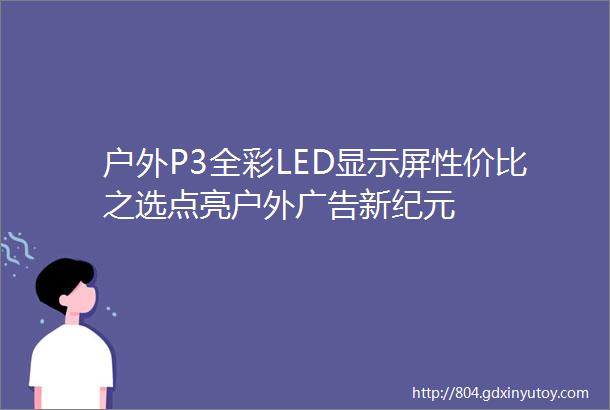 户外P3全彩LED显示屏性价比之选点亮户外广告新纪元

http://804.gdxinyutoy.com